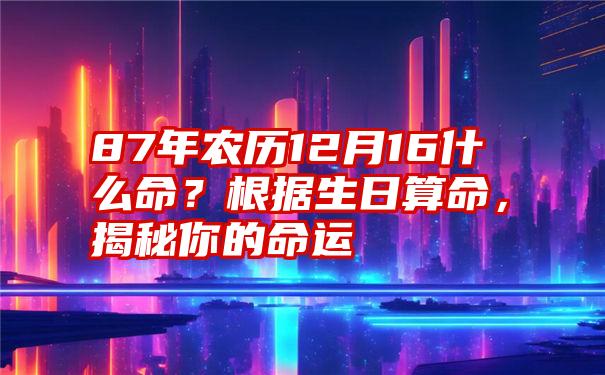 87年农历12月16什么命？根据生日算命，揭秘你的命运